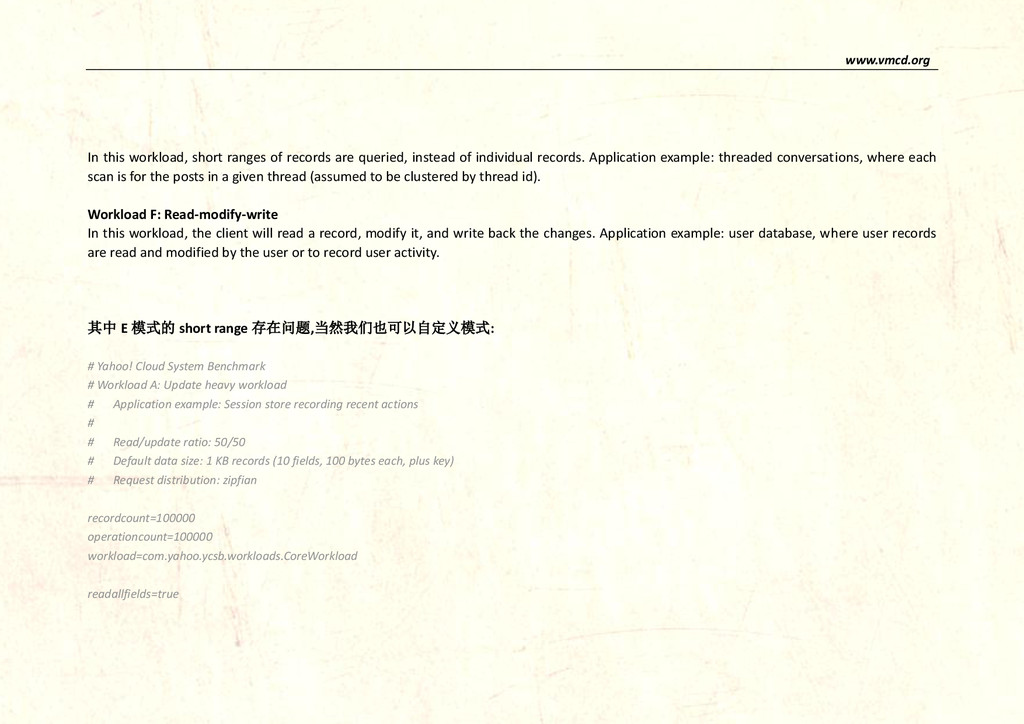 www.vmcd.org

In this workload, short ranges of records are queried, instead of individual records. Application example: threaded conversations, where each scan is for the posts in a given thread (assumed to be clustered by thread id).

Workload F: Read-modify-write
In this workload, the client will read a record, modify it, and write back the changes. Application example: user database, where user records are read and modified by the user or to record user activity.

其中 E 模式的 short range 存在问题,当然我们也可以自定义模式:

# Yahoo! Cloud System Benchmark
# Workload A: Update heavy workload
#    Application example: Session store recording recent actions
#
#    Read/update ratio: 50/50
#    Default data size: 1 KB records (10 fields, 100 bytes each, plus key)
#    Request distribution: zipfian

recordcount=100000
operationcount=100000
workload=com.yahoo.ycsb.workloads.CoreWorkload

readallfields=true